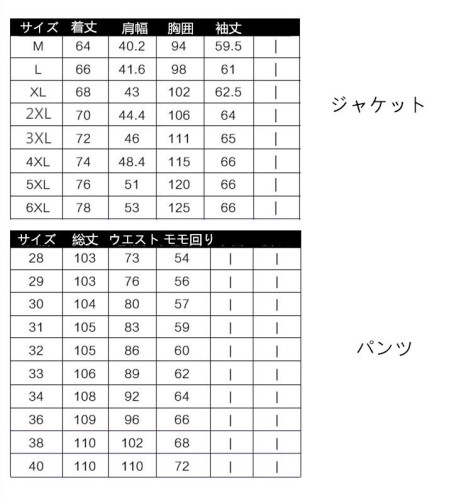 | サイズ | 着丈 | 肩幅 | 胸囲 | 袖丈 | |
|---|---|---|---|---|---|
| M | 64 | 40.2 | 94 | 59.5 | \| |
| L | 66 | 41.6 | 98 | 61 | \| |
| XL | 68 | 43 | 102 | 62.5 | \| |
| 2XL | 70 | 44.4 | 106 | 64 | \| |
| 3XL | 72 | 46 | 111 | 65 | \| |
| 4XL | 74 | 48.4 | 115 | 66 | \| |
| 5XL | 76 | 51 | 120 | 66 | \| |
| 6XL | 78 | 53 | 125 | 66 | \| |

ジャケット

| サイズ | 総丈 | ウエスト | モモ回り | | |
|---|---|---|---|---|---|
| 28 | 103 | 73 | 54 | \| | \| |
| 29 | 103 | 76 | 56 | \| | \| |
| 30 | 104 | 80 | 57 | \| | \| |
| 31 | 105 | 83 | 59 | \| | \| |
| 32 | 105 | 86 | 60 | \| | \| |
| 33 | 106 | 89 | 62 | \| | \| |
| 34 | 108 | 92 | 64 | \| | \| |
| 36 | 109 | 96 | 66 | \| | \| |
| 38 | 110 | 102 | 68 | \| | \| |
| 40 | 110 | 110 | 72 | \| | \| |

パンツ